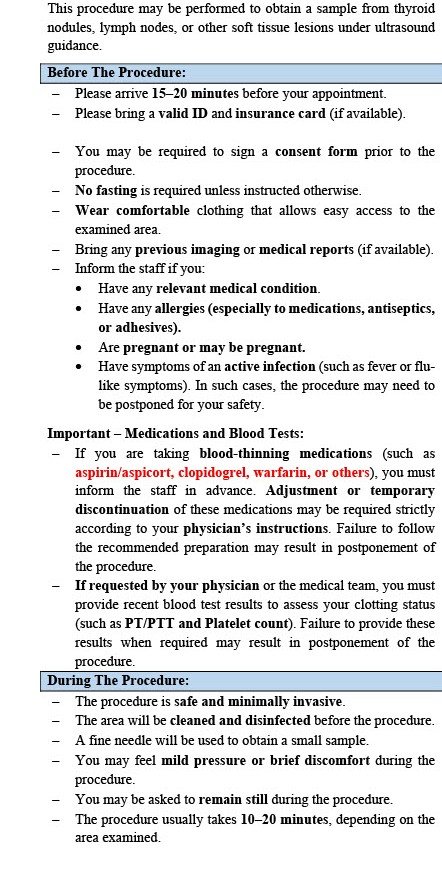 This procedure may be performed to obtain a sample from thyroid nodules, lymph nodes, or other soft tissue lesions under ultrasound guidance.

Before The Procedure:

– Please arrive 15–20 minutes before your appointment.
– Please bring a valid ID and insurance card (if available).

– You may be required to sign a consent form prior to the procedure.
– No fasting is required unless instructed otherwise.
– Wear comfortable clothing that allows easy access to the examined area.
– Bring any previous imaging or medical reports (if available).
– Inform the staff if you:
• Have any relevant medical condition.
• Have any allergies (especially to medications, antiseptics, or adhesives).
• Are pregnant or may be pregnant.
• Have symptoms of an active infection (such as fever or flu-like symptoms). In such cases, the procedure may need to be postponed for your safety.

Important – Medications and Blood Tests:

– If you are taking blood-thinning medications (such as aspirin/aspicort, clopidogrel, warfarin, or others), you must inform the staff in advance. Adjustment or temporary discontinuation of these medications may be required strictly according to your physician's instructions. Failure to follow the recommended preparation may result in postponement of the procedure.
– If requested by your physician or the medical team, you must provide recent blood test results to assess your clotting status (such as PT/PTT and Platelet count). Failure to provide these results when required may result in postponement of the procedure.

During The Procedure:

– The procedure is safe and minimally invasive.
– The area will be cleaned and disinfected before the procedure.
– A fine needle will be used to obtain a small sample.
– You may feel mild pressure or brief discomfort during the procedure.
– You may be asked to remain still during the procedure.
– The procedure usually takes 10–20 minutes, depending on the area examined.